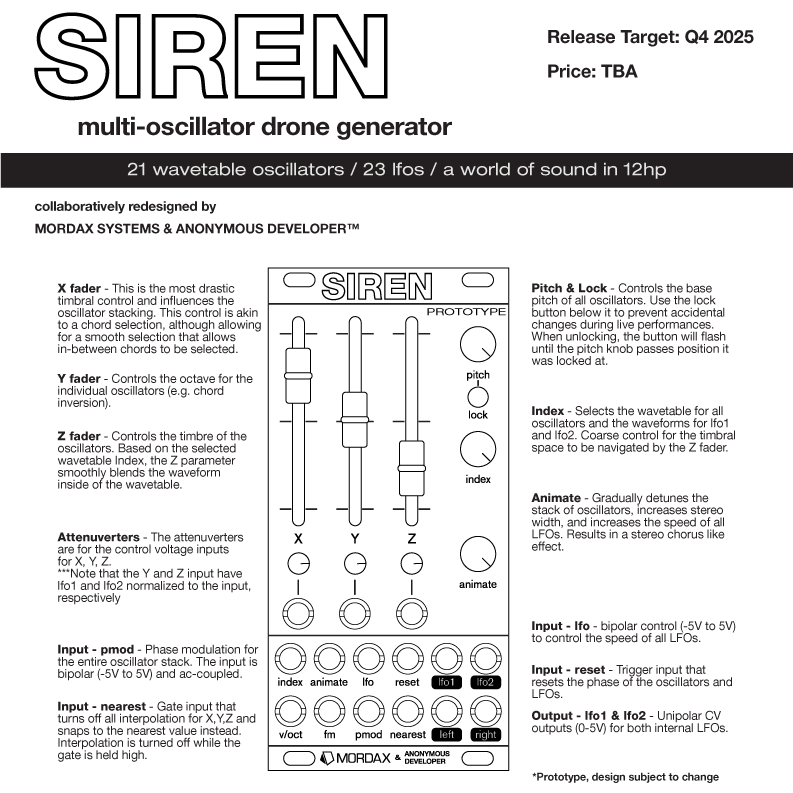 SIREN

Release Target: Q4 2025

Price: TBA

multi-oscillator drone generator

21 wavetable oscillators / 23 lfos / a world of sound in 12hp

collaboratively redesigned by

MORDAX SYSTEMS & ANONYMOUS DEVELOPER™

X fader - This is the most drastic timbral control and influences the oscillator stacking. This control is akin to a chord selection, although allowing for a smooth selection that allows in-between chords to be selected.

Y fader - Controls the octave for the individual oscillators (e.g. chord inversion).

Z fader - Controls the timbre of the oscillators. Based on the selected wavetable Index, the Z parameter smoothly blends the waveform inside of the wavetable.

Attenuverters - The attenuverters are for the control voltage inputs for X, Y, Z.
***Note that the Y and Z input have lfo1 and lfo2 normalized to the input, respectively

Input - pmod - Phase modulation for the entire oscillator stack. The input is bipolar (-5V to 5V) and ac-coupled.

Input - nearest - Gate input that turns off all interpolation for X,Y,Z and snaps to the nearest value instead. Interpolation is turned off while the gate is held high.

SIREN
PROTOTYPE
pitch
lock
index
X Y Z
animate
index animate lfo reset lfo1 lfo2
v/oct fm pmod nearest left right
MORDAX & ANONYMOUS DEVELOPER

Pitch & Lock - Controls the base pitch of all oscillators. Use the lock button below it to prevent accidental changes during live performances. When unlocking, the button will flash until the pitch knob passes position it was locked at.

Index - Selects the wavetable for all oscillators and the waveforms for lfo1 and lfo2. Coarse control for the timbral space to be navigated by the Z fader.

Animate - Gradually detunes the stack of oscillators, increases stereo width, and increases the speed of all LFOs. Results in a stereo chorus like effect.

Input - lfo - bipolar control (-5V to 5V) to control the speed of all LFOs.

Input - reset - Trigger input that resets the phase of the oscillators and LFOs.

Output - lfo1 & lfo2 - Unipolar CV outputs (0-5V) for both internal LFOs.

*Prototype, design subject to change